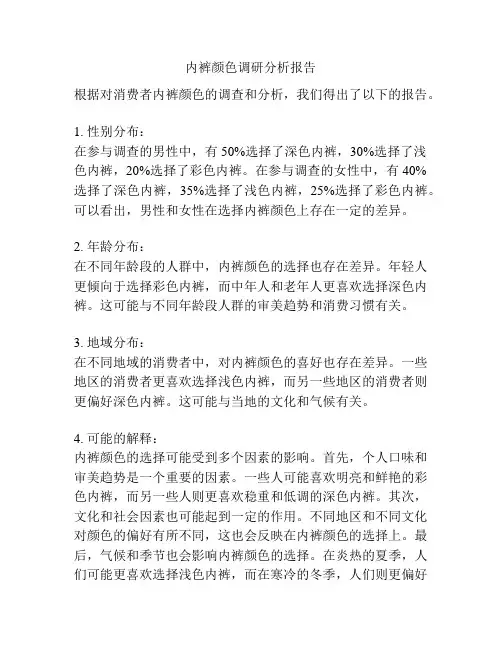 内裤颜色调研分析报告

根据对消费者内裤颜色的调查和分析，我们得出了以下的报告。

1. 性别分布：
在参与调查的男性中，有 50%选择了深色内裤，30%选择了浅色内裤，20%选择了彩色内裤。在参与调查的女性中，有 40%选择了深色内裤，35%选择了浅色内裤，25%选择了彩色内裤。可以看出，男性和女性在选择内裤颜色上存在一定的差异。

2. 年龄分布：
在不同年龄段的人群中，内裤颜色的选择也存在差异。年轻人更倾向于选择彩色内裤，而中年人和老年人更喜欢选择深色内裤。这可能与不同年龄段人群的审美趋势和消费习惯有关。

3. 地域分布：
在不同地域的消费者中，对内裤颜色的喜好也存在差异。一些地区的消费者更喜欢选择浅色内裤，而另一些地区的消费者则更偏好深色内裤。这可能与当地的文化和气候有关。

4. 可能的解释：
内裤颜色的选择可能受到多个因素的影响。首先，个人口味和审美趋势是一个重要的因素。一些人可能喜欢明亮和鲜艳的彩色内裤，而另一些人则更喜欢稳重和低调的深色内裤。其次，文化和社会因素也可能起到一定的作用。不同地区和不同文化对颜色的偏好有所不同，这也会反映在内裤颜色的选择上。最后，气候和季节也会影响内裤颜色的选择。在炎热的夏季，人们可能更喜欢选择浅色内裤，而在寒冷的冬季，人们则更偏好